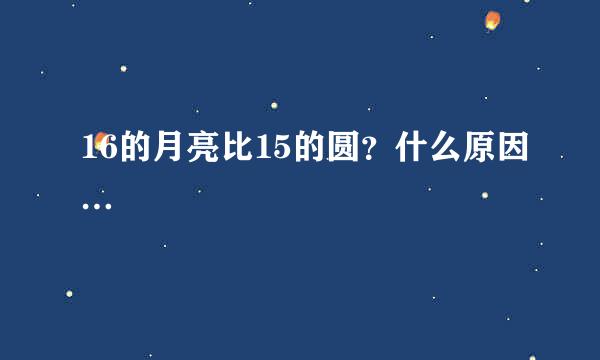 16的月亮比15的圆？什么原因...